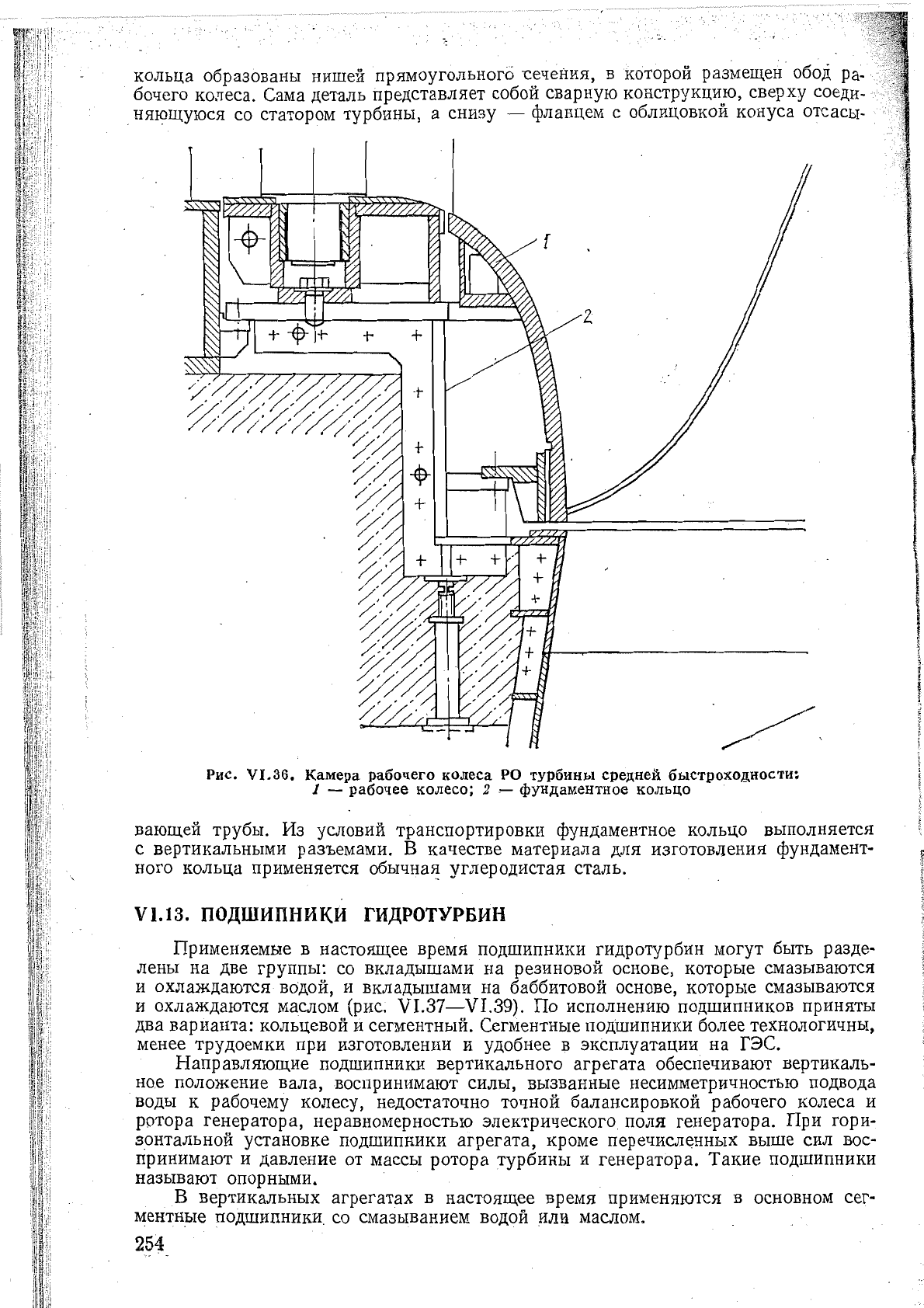 кольца образованы нишей прямоугольного сечения, в которой размещен обод рабочего колеса. Сама деталь представляет собой сварную конструкцию, сверху соединяющуюся со статором турбины, а снизу — фланцем с облицовкой конуса отсасы-

1

2

Рис. VI.36. Камера рабочего колеса РО турбины средней быстроходности: 1 — рабочее колесо; 2 — фундаментное кольцо

вающей трубы. Из условий транспортировки фундаментное кольцо выполняется с вертикальными разъемами. В качестве материала для изготовления фундаментного кольца применяется обычная углеродистая сталь.

VI.13. ПОДШИПНИКИ ГИДРОТУРБИН

Применяемые в настоящее время подшипники гидротурбин могут быть разделены на две группы: со вкладышами на резиновой основе, которые смазываются и охлаждаются водой, и вкладышами на баббитовой основе, которые смазываются и охлаждаются маслом (рис. VI.37—VI.39). По исполнению подшипников приняты два варианта: кольцевой и сегментный. Сегментные подшипники более технологичны, менее трудоемки при изготовлении и удобнее в эксплуатации на ГЭС.

Направляющие подшипники вертикального агрегата обеспечивают вертикальное положение вала, воспринимают силы, вызванные несимметричностью подвода воды к рабочему колесу, недостаточно точной балансировкой рабочего колеса и ротора генератора, неравномерностью электрического поля генератора. При горизонтальной установке подшипники агрегата, кроме перечисленных выше сил воспринимают и давление от массы ротора турбины и генератора. Такие подшипники называют опорными.

В вертикальных агрегатах в настоящее время применяются в основном сегментные подшипники со смазыванием водой или маслом.

254